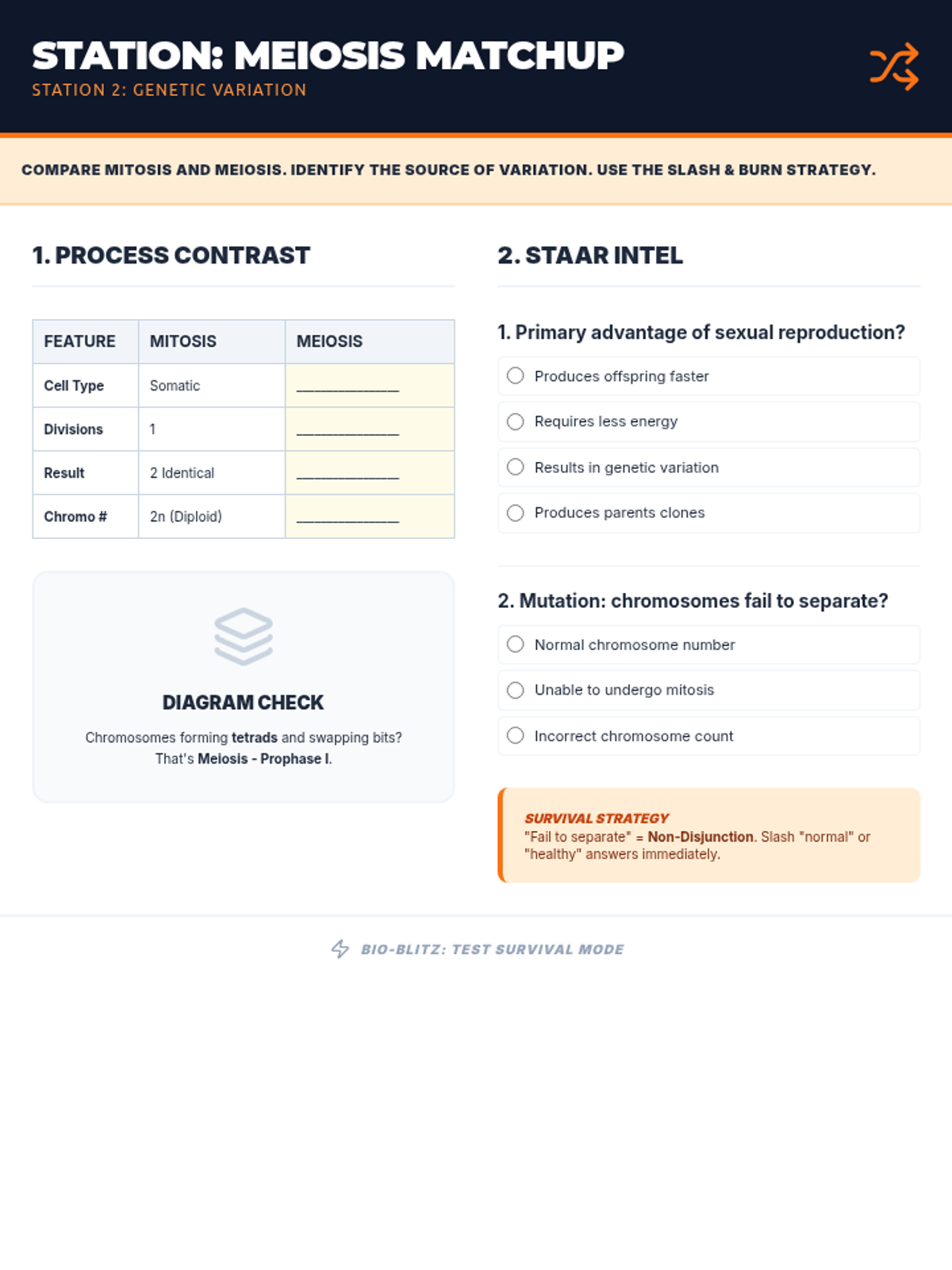 STATION: MEIOSIS MATCHUP
STATION 2: GENETIC VARIATION

COMPARE MITOSIS AND MEIOSIS. IDENTIFY THE SOURCE OF VARIATION. USE THE SLASH & BURN STRATEGY.

1. PROCESS CONTRAST

| FEATURE | MITOSIS | MEIOSIS |
|---|---|---|
| Cell Type | Somatic | ____________ |
| Divisions | 1 | ____________ |
| Result | 2 Identical | ____________ |
| Chromo # | 2n (Diploid) | ____________ |

DIAGRAM CHECK

Chromosomes forming tetrads and swapping bits? That's Meiosis - Prophase I.

2. STAAR INTEL

1. Primary advantage of sexual reproduction?

Produces offspring faster

Requires less energy

Results in genetic variation

Produces parents clones

2. Mutation: chromosomes fail to separate?

Normal chromosome number

Unable to undergo mitosis

Incorrect chromosome count

SURVIVAL STRATEGY
"Fail to separate" = Non-Disjunction. Slash "normal" or "healthy" answers immediately.

BIO-BLITZ: TEST SURVIVAL MODE